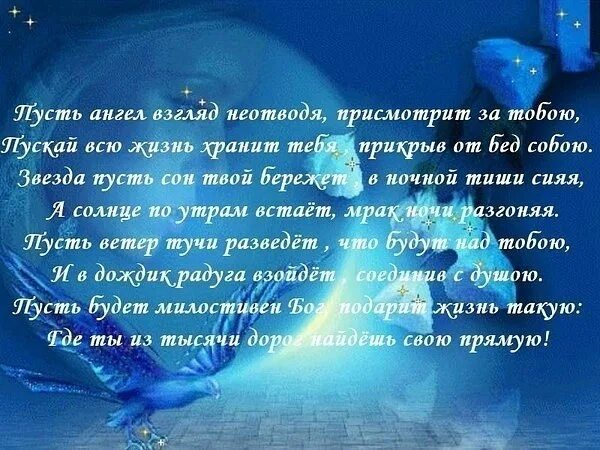 Пусть ангел взгляд неотводя, присмотрит за тобою,
Пускай всю жизнь хранит тебя , прикрыв от бед собою.
Звезда пусть сон твой бережет , в ночной тиши сияя,
А солнце по утрам встаёт, мрак ночи разгоняя.
Пусть ветер тучи разведёт , что будут над тобою,
И в дождик радуга взойдёт , соединив с душою.
Пусть будет милостивен Бог, подарит жизнь такую:
Где ты из тысячи дорог найдёшь свою прямую!